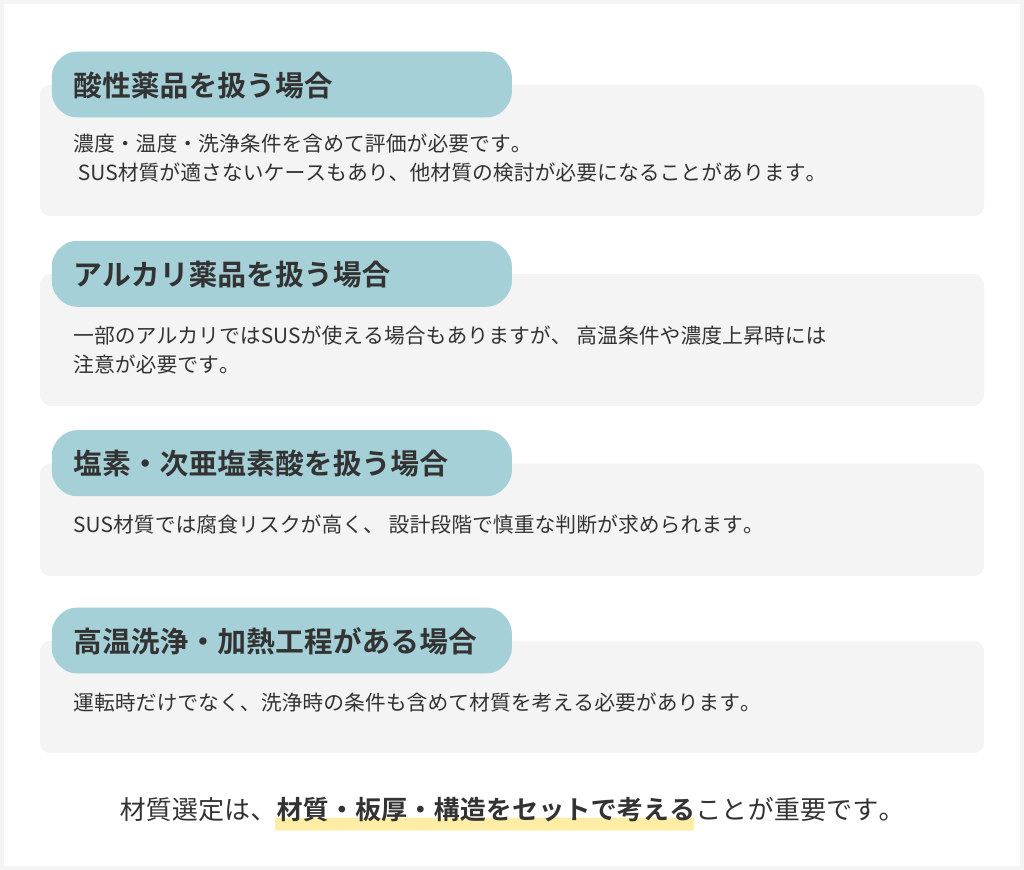 酸性薬品を扱う場合

濃度・温度・洗浄条件を含めて評価が必要です。
SUS材質が適さないケースもあり、他材質の検討が必要になることがあります。

アルカリ薬品を扱う場合

一部のアルカリではSUSが使える場合もありますが、 高温条件や濃度上昇時には注意が必要です。

塩素・次亜塩素酸を扱う場合

SUS材質では腐食リスクが高く、 設計段階で慎重な判断が求められます。

高温洗浄・加熱工程がある場合

運転時だけでなく、洗浄時の条件も含めて材質を考える必要があります。

材質選定は、材質・板厚・構造をセットで考えることが重要です。